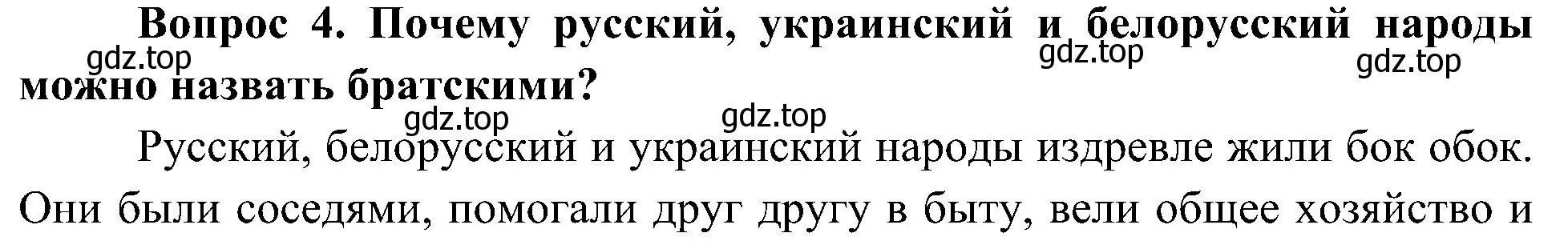 Вопрос 4. Почему русский, украинский и белорусский народы можно назвать братскими?

gdz.top gdz.top gdz.top gdz.top gdz.top

Русский, белорусский и украинский народы издревле жили бок обок. Они были соседями, помогали друг другу в быту, вели общее хозяйство и